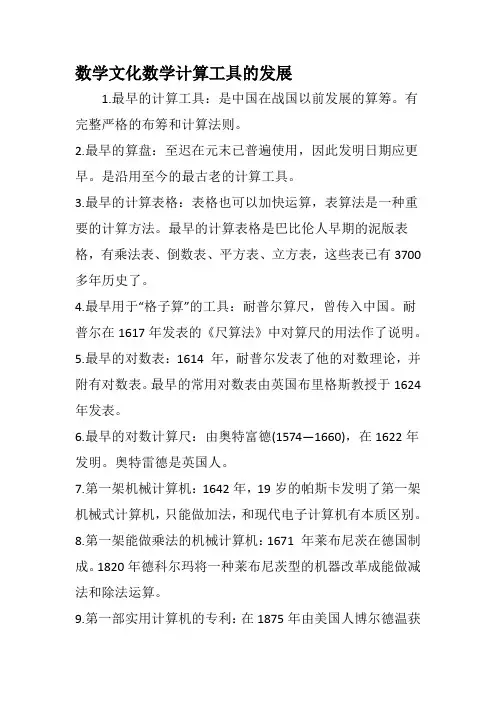 数学文化数学计算工具的发展

1.最早的计算工具：是中国在战国以前发展的算筹。有完整严格的布筹和计算法则。

2.最早的算盘：至迟在元末已普遍使用，因此发明日期应更早。是沿用至今的最古老的计算工具。

3.最早的计算表格：表格也可以加快运算，表算法是一种重要的计算方法。最早的计算表格是巴比伦人早期的泥版表格，有乘法表、倒数表、平方表、立方表，这些表已有 3700 多年历史了。

4.最早用于“格子算”的工具：耐普尔算尺，曾传入中国。耐普尔在 1617 年发表的《尺算法》中对算尺的用法作了说明。

5.最早的对数表：1614 年，耐普尔发表了他的对数理论，并附有对数表。最早的常用对数表由英国布里格斯教授于 1624 年发表。

6.最早的对数计算尺：由奥特富德(1574—1660)，在 1622 年发明。奥特雷德是英国人。

7.第一架机械计算机：1642 年，19 岁的帕斯卡发明了第一架机械式计算机，只能做加法，和现代电子计算机有本质区别。

8.第一架能做乘法的机械计算机：1671 年莱布尼茨在德国制成。1820 年德科尔玛将一种莱布尼茨型的机器改革成能做减法和除法运算。

9.第一部实用计算机的专利：在 1875 年由美国人博尔德温获